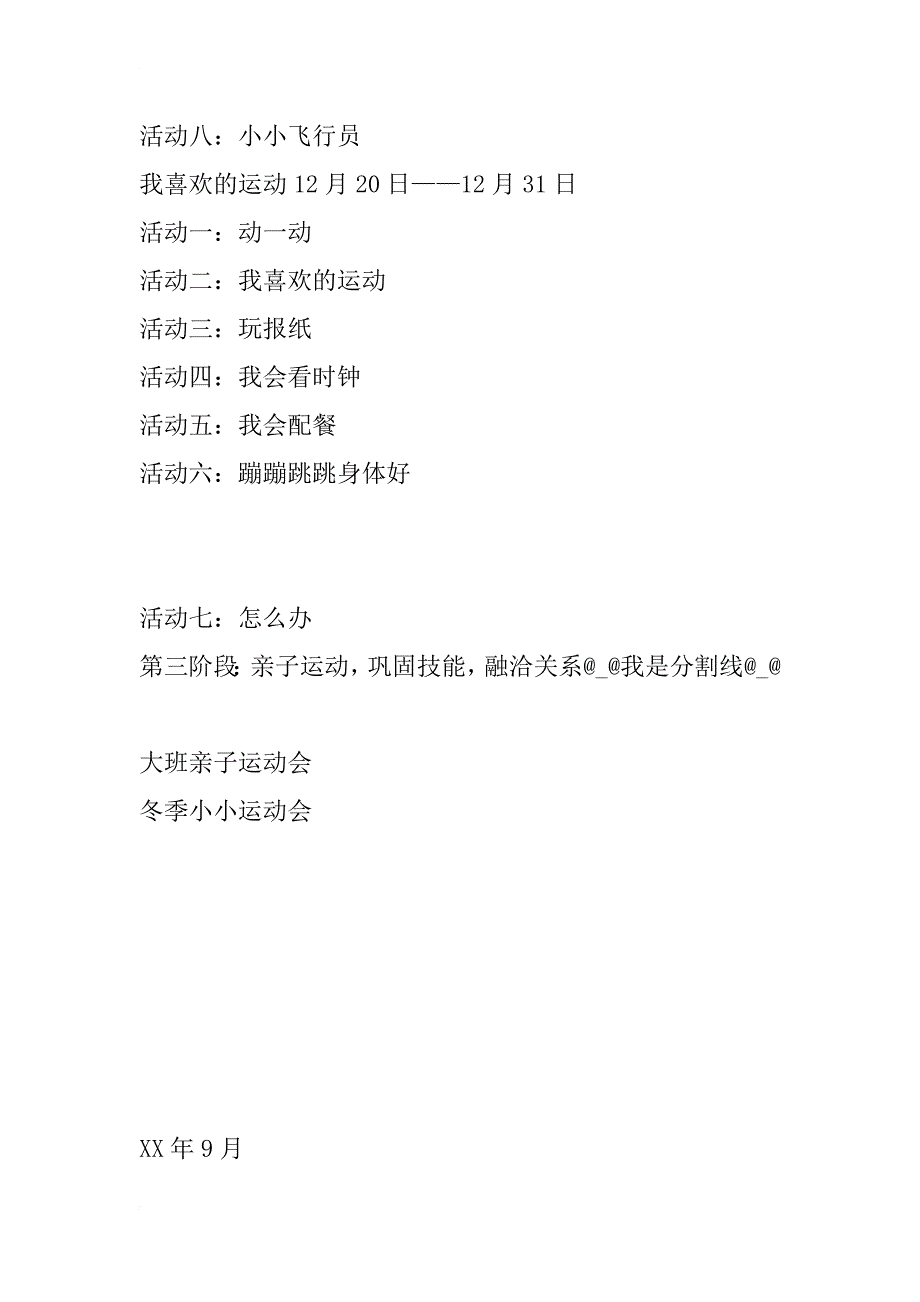 活动八：小小飞行员

我喜欢的运动 12 月 20 日——12 月 31 日

活动一：动一动

活动二：我喜欢的运动

活动三：玩报纸

活动四：我会看时钟

活动五：我会配餐

活动六：蹦蹦跳跳身体好

活动七：怎么办

第三阶段：亲子运动，巩固技能，融洽关系@_@我是分割线@_@

大班亲子运动会

冬季小小运动会

XX 年 9 月